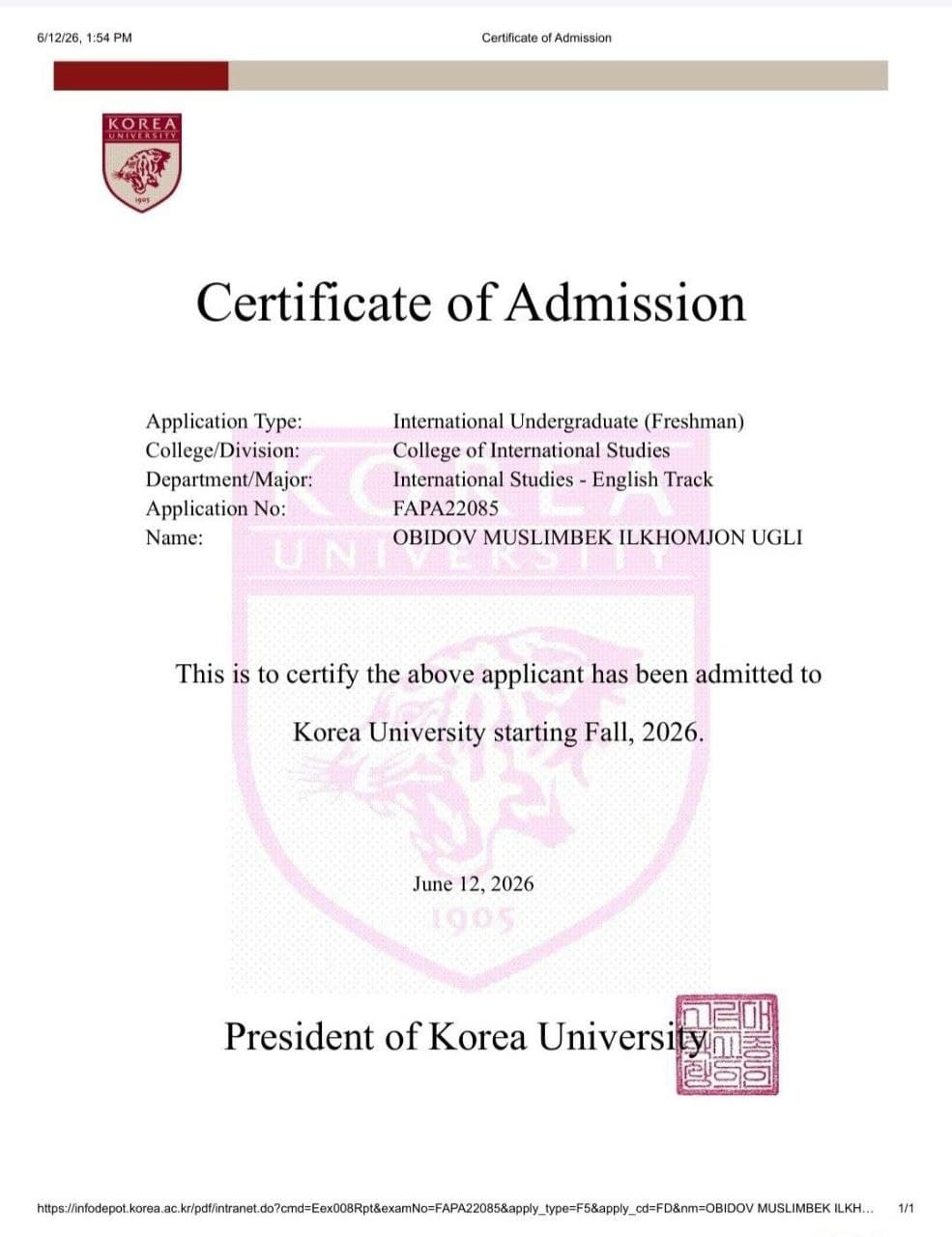 6/12/26, 1:54 PM

Certificate of Admission

KOREA
UNIVERSITY
1905

Certificate of Admission

| | |
|---|---|
| Application Type: | International Undergraduate (Freshman) |
| College/Division: | College of International Studies |
| Department/Major: | International Studies - English Track |
| Application No: | FAPA22085 |
| Name: | OBIDOV MUSLIMBEK ILKHOMJON UGLI |

KOREA UNIVERSITY

This is to certify the above applicant has been admitted to Korea University starting Fall, 2026.

June 12, 2026

1905

President of Korea University

고려대학교총장인

https://infodepot.korea.ac.kr/pdf/intranet.do?cmd=Eex008Rpt&examNo=FAPA22085&apply_type=F5&apply_cd=FD&nm=OBIDOV MUSLIMBEK ILKH...

1/1